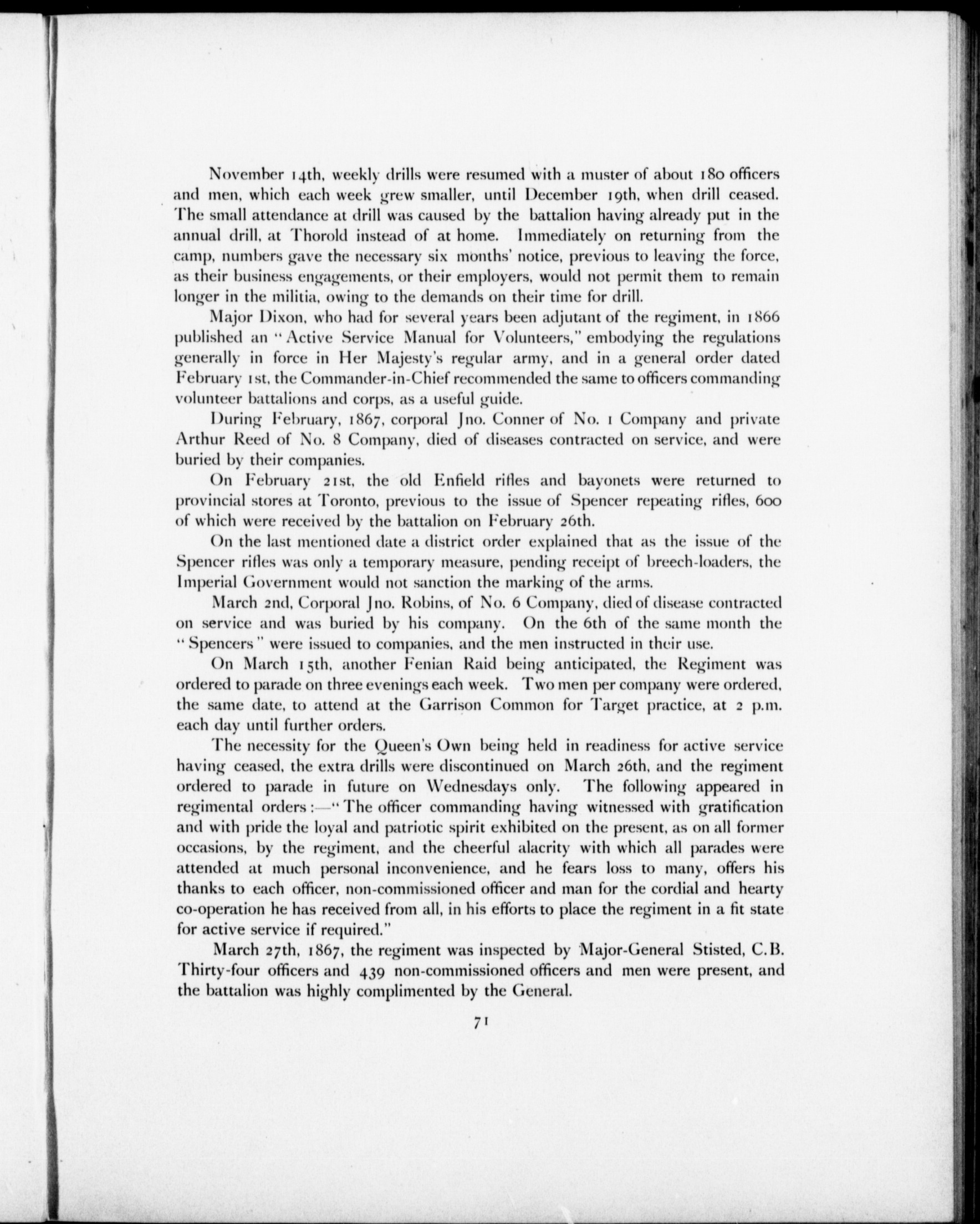 November 14th, weekly drills were resumed with a muster of about 180 officers and men, which each week grew smaller, until December 19th, when drill ceased. The small attendance at drill was caused by the battalion having already put in the annual drill, at Thorold instead of at home. Immediately on returning from the camp, numbers gave the necessary six months' notice, previous to leaving the force, as their business engagements, or their employers, would not permit them to remain longer in the militia, owing to the demands on their time for drill.

Major Dixon, who had for several years been adjutant of the regiment, in 1866 published an "Active Service Manual for Volunteers," embodying the regulations generally in force in Her Majesty's regular army, and in a general order dated February 1st, the Commander-in-Chief recommended the same to officers commanding volunteer battalions and corps, as a useful guide.

During February, 1867, corporal Jno. Conner of No. 1 Company and private Arthur Reed of No. 8 Company, died of diseases contracted on service, and were buried by their companies.

On February 21st, the old Enfield rifles and bayonets were returned to provincial stores at Toronto, previous to the issue of Spencer repeating rifles, 600 of which were received by the battalion on February 26th.

On the last mentioned date a district order explained that as the issue of the Spencer rifles was only a temporary measure, pending receipt of breech-loaders, the Imperial Government would not sanction the marking of the arms.

March 2nd, Corporal Jno. Robins, of No. 6 Company, died of disease contracted on service and was buried by his company. On the 6th of the same month the "Spencers" were issued to companies, and the men instructed in their use.

On March 15th, another Fenian Raid being anticipated, the Regiment was ordered to parade on three evenings each week. Two men per company were ordered, the same date, to attend at the Garrison Common for Target practice, at 2 p.m. each day until further orders.

The necessity for the Queen's Own being held in readiness for active service having ceased, the extra drills were discontinued on March 26th, and the regiment ordered to parade in future on Wednesdays only. The following appeared in regimental orders:—"The officer commanding having witnessed with gratification and with pride the loyal and patriotic spirit exhibited on the present, as on all former occasions, by the regiment, and the cheerful alacrity with which all parades were attended at much personal inconvenience, and he fears loss to many, offers his thanks to each officer, non-commissioned officer and man for the cordial and hearty co-operation he has received from all, in his efforts to place the regiment in a fit state for active service if required."

March 27th, 1867, the regiment was inspected by Major-General Stisted, C.B. Thirty-four officers and 439 non-commissioned officers and men were present, and the battalion was highly complimented by the General.

71